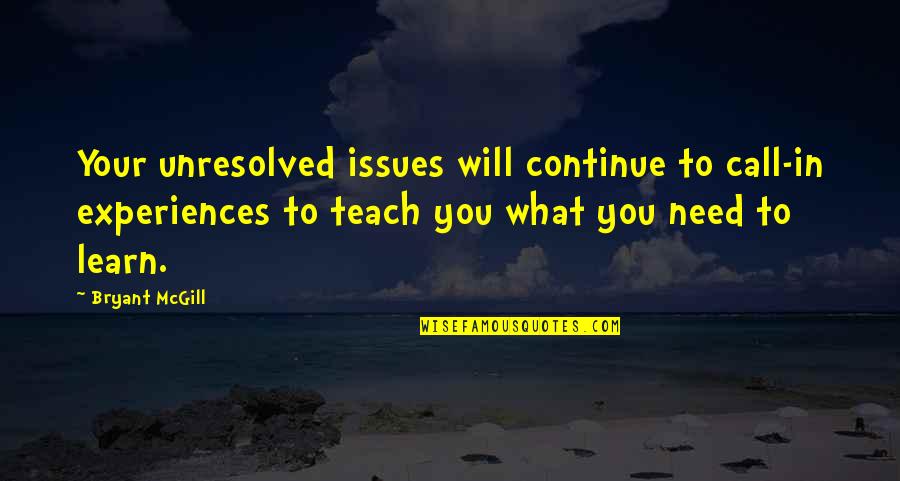 Your unresolved issues will continue to call-in experiences to teach you what you need to learn.

- Bryant McGill

WISEFAMOUSQUOTES.COM